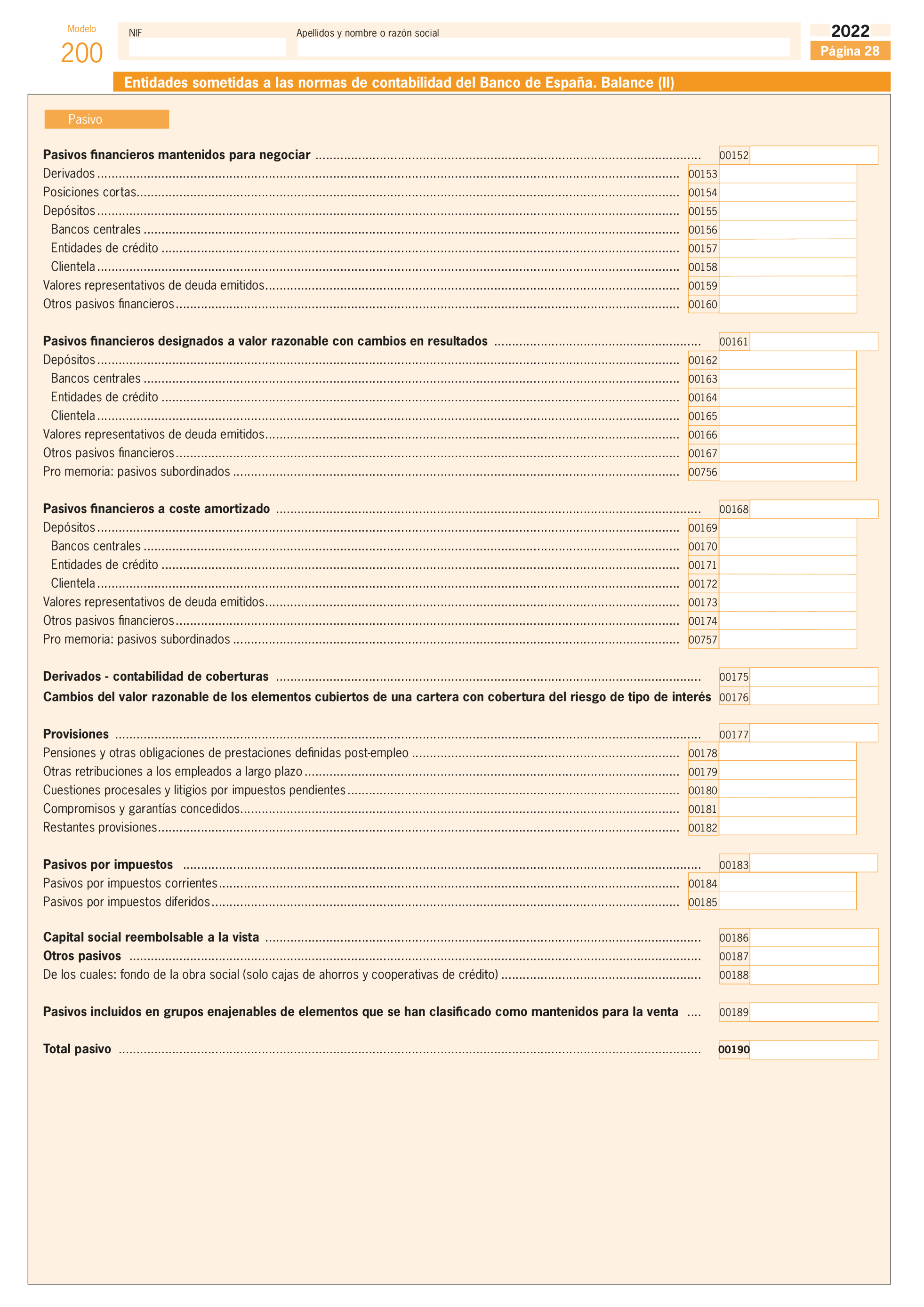 Modelo
200

NIF

Apellidos y nombre o razón social

2022
Página 28

Entidades sometidas a las normas de contabilidad del Banco de España. Balance (II)

Pasivo

Pasivos financieros mantenidos para negociar ........ 00152
Derivados ........ 00153
Posiciones cortas ........ 00154
Depósitos ........ 00155
Bancos centrales ........ 00156
Entidades de crédito ........ 00157
Clientela ........ 00158
Valores representativos de deuda emitidos ........ 00159
Otros pasivos financieros ........ 00160

Pasivos financieros designados a valor razonable con cambios en resultados ........ 00161
Depósitos ........ 00162
Bancos centrales ........ 00163
Entidades de crédito ........ 00164
Clientela ........ 00165
Valores representativos de deuda emitidos ........ 00166
Otros pasivos financieros ........ 00167
Pro memoria: pasivos subordinados ........ 00756

Pasivos financieros a coste amortizado ........ 00168
Depósitos ........ 00169
Bancos centrales ........ 00170
Entidades de crédito ........ 00171
Clientela ........ 00172
Valores representativos de deuda emitidos ........ 00173
Otros pasivos financieros ........ 00174
Pro memoria: pasivos subordinados ........ 00757

Derivados - contabilidad de coberturas ........ 00175
Cambios del valor razonable de los elementos cubiertos de una cartera con cobertura del riesgo de tipo de interés 00176

Provisiones ........ 00177
Pensiones y otras obligaciones de prestaciones definidas post-empleo ........ 00178
Otras retribuciones a los empleados a largo plazo ........ 00179
Cuestiones procesales y litigios por impuestos pendientes ........ 00180
Compromisos y garantías concedidos ........ 00181
Restantes provisiones ........ 00182

Pasivos por impuestos ........ 00183
Pasivos por impuestos corrientes ........ 00184
Pasivos por impuestos diferidos ........ 00185

Capital social reembolsable a la vista ........ 00186
Otros pasivos ........ 00187
De los cuales: fondo de la obra social (solo cajas de ahorros y cooperativas de crédito) ........ 00188

Pasivos incluidos en grupos enajenables de elementos que se han clasificado como mantenidos para la venta .... 00189

Total pasivo ........ 00190